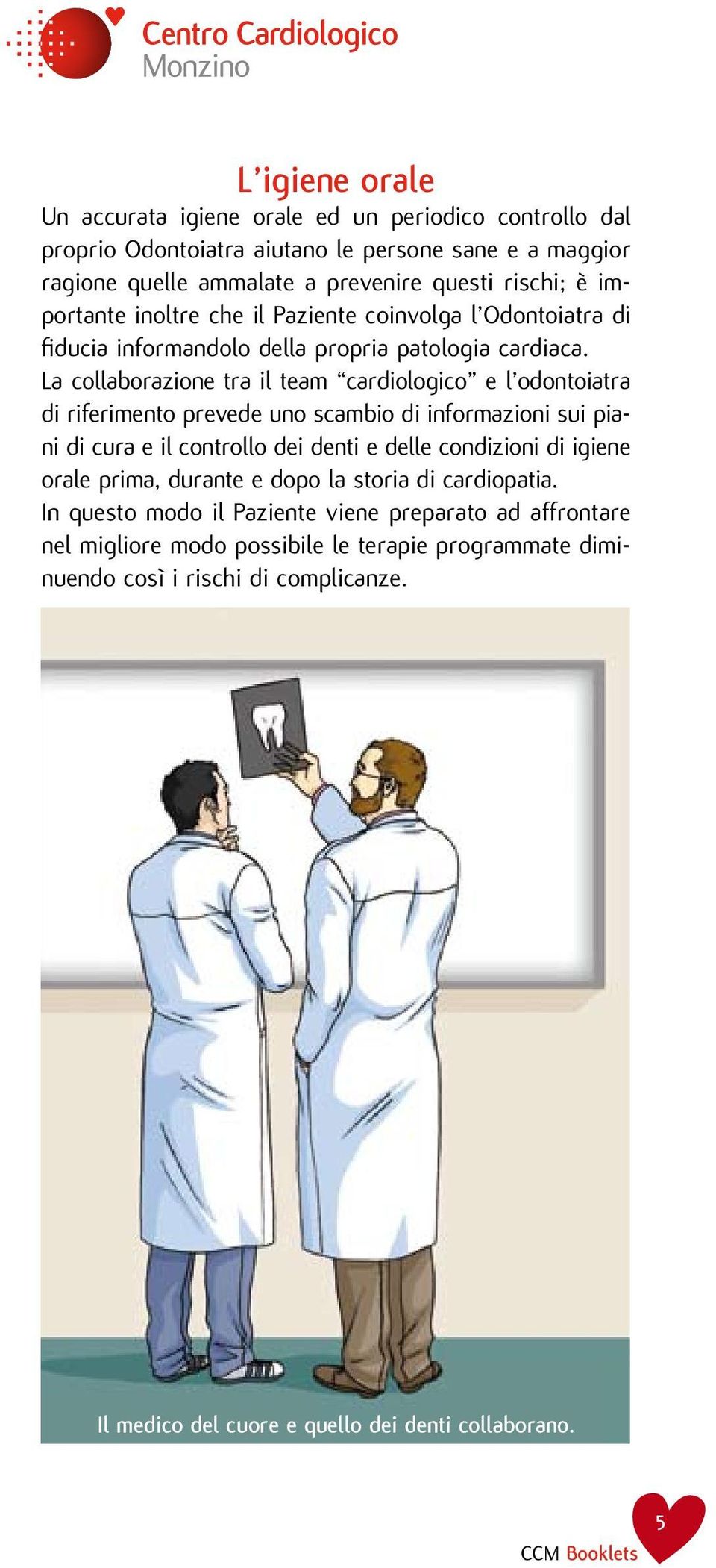 Centro Cardiologico
Monzino

L'igiene orale

Un accurata igiene orale ed un periodico controllo dal proprio Odontoiatra aiutano le persone sane e a maggior ragione quelle ammalate a prevenire questi rischi; è importante inoltre che il Paziente coinvolga l'Odontoiatra di fiducia informandolo della propria patologia cardiaca.
La collaborazione tra il team "cardiologico" e l'odontoiatra di riferimento prevede uno scambio di informazioni sui piani di cura e il controllo dei denti e delle condizioni di igiene orale prima, durante e dopo la storia di cardiopatia.
In questo modo il Paziente viene preparato ad affrontare nel migliore modo possibile le terapie programmate diminuendo così i rischi di complicanze.

Il medico del cuore e quello dei denti collaborano.

5

CCM Booklets